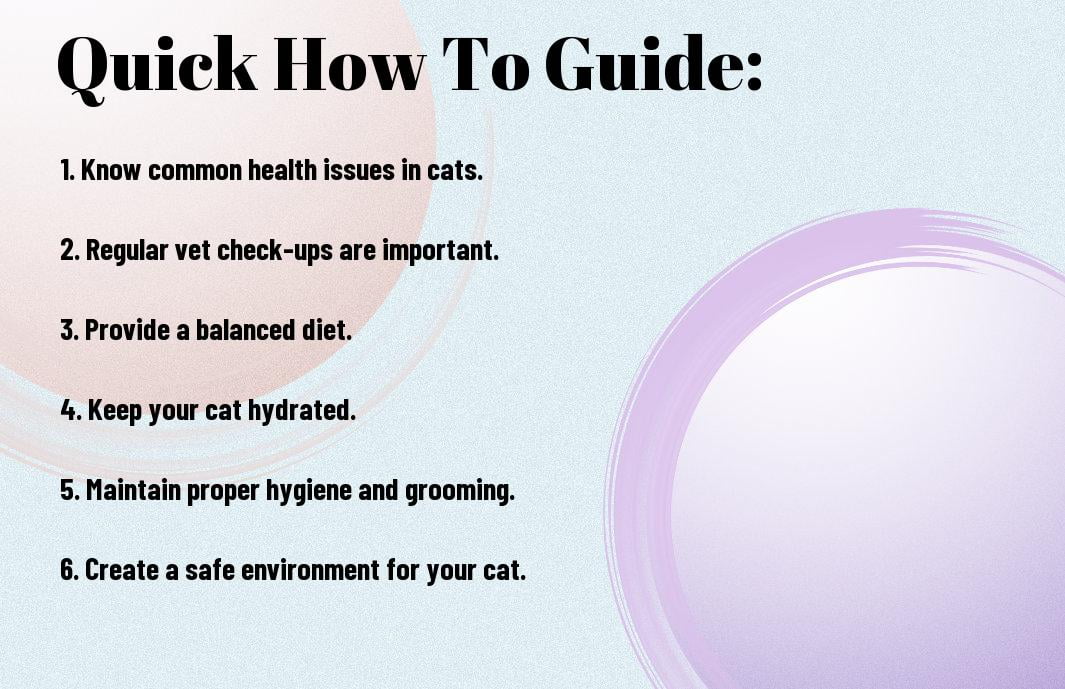 Quick How To Guide:

1. Know common health issues in cats.

2. Regular vet check-ups are important.

3. Provide a balanced diet.

4. Keep your cat hydrated.

5. Maintain proper hygiene and grooming.

6. Create a safe environment for your cat.